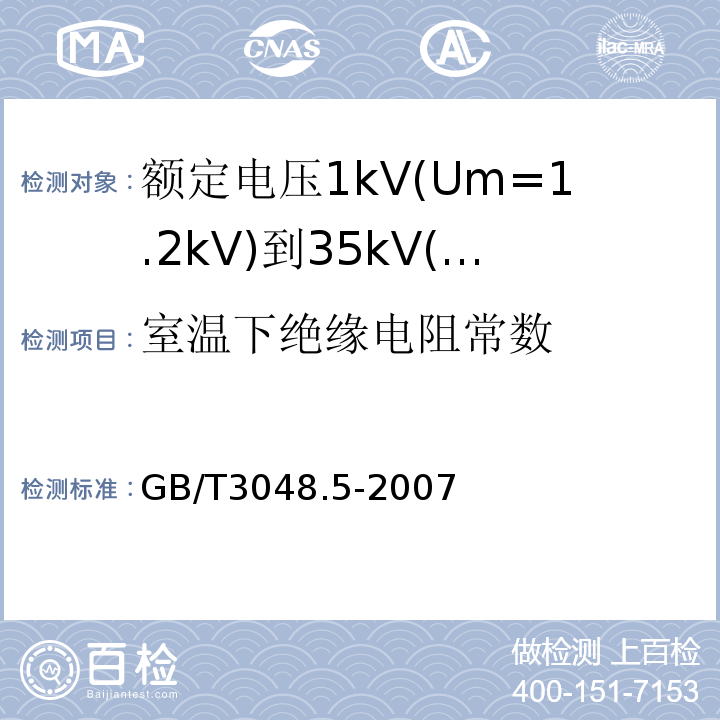 MA CNAS AL ilac-MRA

检测对象：额定电压1kV(Um=1.2kV)到35kV(…

检测项目：室温下绝缘电阻常数

检测标准：GB/T3048.5-2007

百检 Baijiantest.com

做检测 上百检
400-151-7153